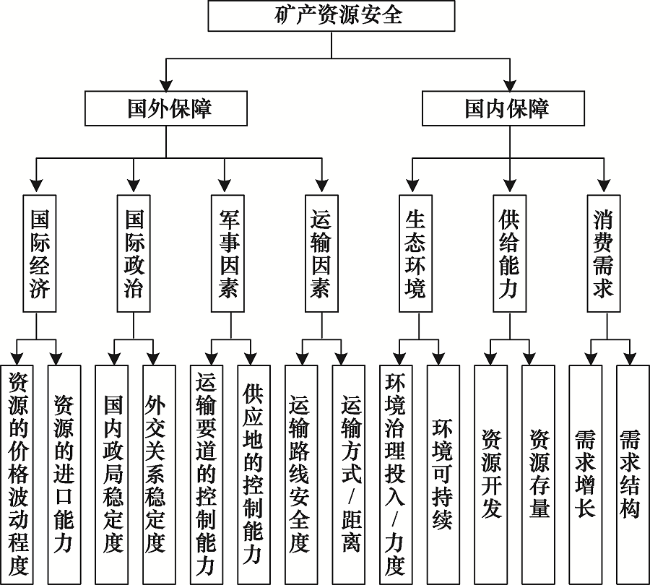 矿产资源安全

国外保障

国内保障

国际经济

国际政治

军事因素

运输因素

生态环境

供给能力

消费需求

资源的价格波动程度

资源的进口能力

国内政局稳定度

外交关系稳定度

运输要道的控制能力

供应地的控制能力

运输路线安全度

运输方式/距离

环境治理投入/力度

环境可持续

资源开发

资源存量

需求增长

需求结构